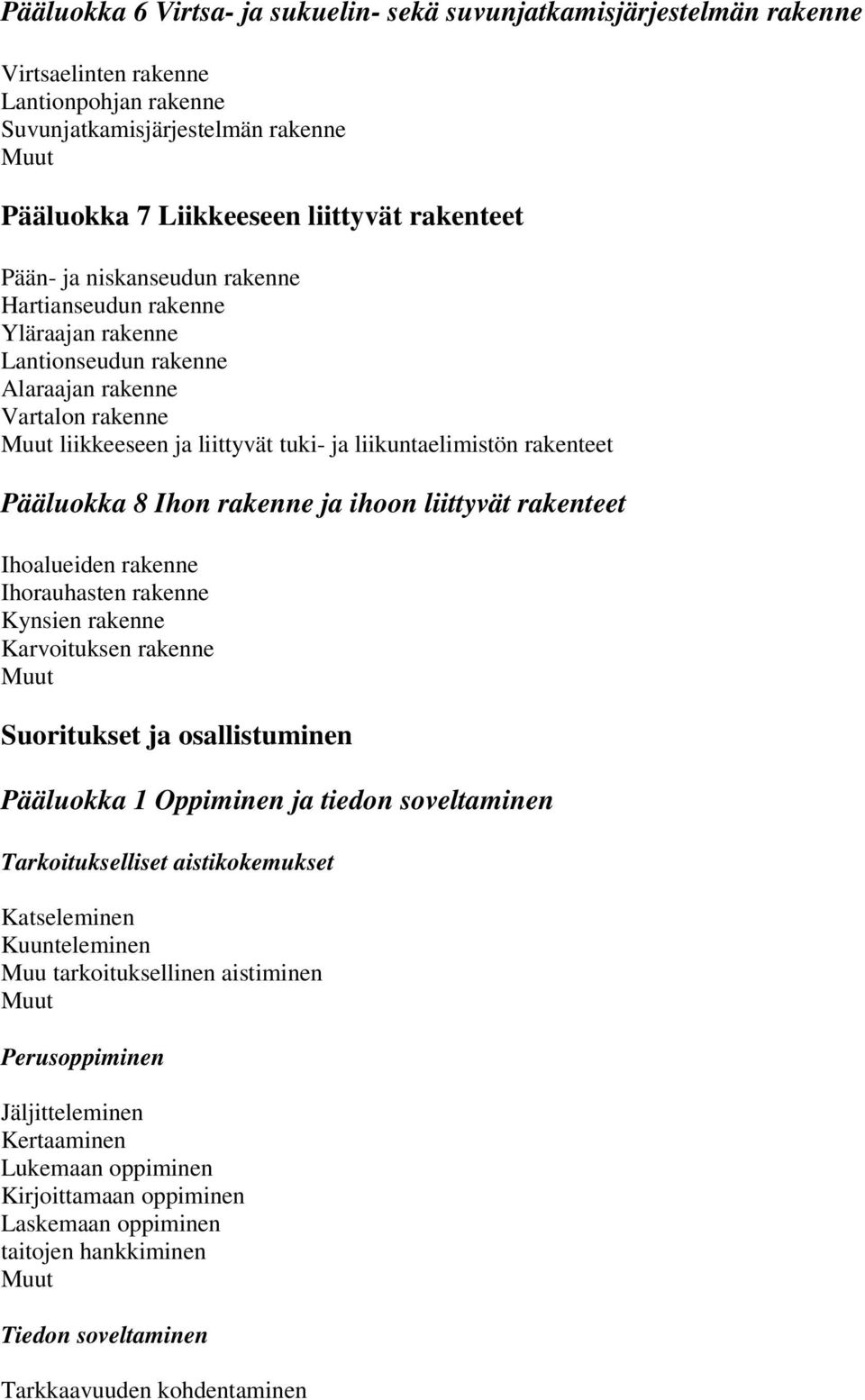 Pääluokka 6 Virtsa- ja sukuelin- sekä suvunjatkamisjärjestelmän rakenne

Virtsaelinten rakenne
Lantionpohjan rakenne
Suvunjatkamisjärjestelmän rakenne
Muut

Pääluokka 7 Liikkeeseen liittyvät rakenteet

Pään- ja niskanseudun rakenne
Hartianseudun rakenne
Yläraajan rakenne
Lantionseudun rakenne
Alaraajan rakenne
Vartalon rakenne
Muut liikkeeseen ja liittyvät tuki- ja liikuntaelimistön rakenteet

Pääluokka 8 Ihon rakenne ja ihoon liittyvät rakenteet

Ihoalueiden rakenne
Ihorauhasten rakenne
Kynsien rakenne
Karvoituksen rakenne
Muut

Suoritukset ja osallistuminen

Pääluokka 1 Oppiminen ja tiedon soveltaminen

Tarkoitukselliset aistikokemukset

Katseleminen
Kuunteleminen
Muu tarkoituksellinen aistiminen
Muut

Perusoppiminen

Jäljitteleminen
Kertaaminen
Lukemaan oppiminen
Kirjoittamaan oppiminen
Laskemaan oppiminen
taitojen hankkiminen
Muut

Tiedon soveltaminen

Tarkkaavuuden kohdentaminen